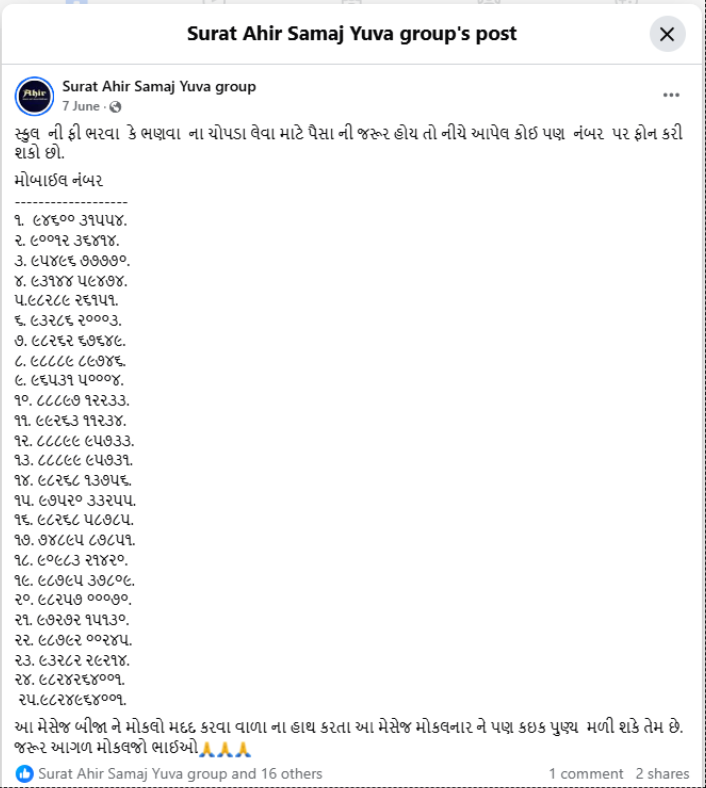 Surat Ahir Samaj Yuva group's post

Ahir

Surat Ahir Samaj Yuva group
7 June ·

સ્કુલ ની ફી ભરવા કે ભણવા ના ચોપડા લેવા માટે પૈસા ની જરૂર હોય તો નીચે આપેલ કોઇ પણ નંબર પર ફોન કરી શકો છો.

મોબાઇલ નંબર
-------------------
૧. ૯૪૬૦૦ ૩૧૫૫૪.
૨. ૯૦૦૧૨ ૩૬૪૧૪.
૩. ૯૫૪૯૬ ૭૭૭૭૦.
૪. ૯૩૧૪૪ ૫૯૪૭૪.
૫.૯૮૨૮૯ ૨૬૧૫૧.
૬. ૯૩૨૮૬ ૨૦૦૦૩.
૭. ૯૮૨૬૨ ૬૭૬૪૯.
૮. ૯૮૮૮૯ ૮૯૭૪૬.
૯. ૯૬૫૩૧ ૫૦૦૦૪.
૧૦. ૮૮૮૯૭ ૧૨૨૩૩.
૧૧. ૯૯૨૬૩ ૧૧૨૩૪.
૧૨. ૮૮૮૯૯ ૯૫૭૩૩.
૧૩. ૮૮૮૯૯ ૯૫૭૩૧.
૧૪. ૯૮૨૬૮ ૧૩૭૫૬.
૧૫. ૯૭૫૨૦ ૩૩૨૫૫.
૧૬. ૯૮૨૬૮ ૫૮૭૮૫.
૧૭. ૭૪૮૯૫ ૮૭૮૫૧.
૧૮. ૯૦૯૮૩ ૨૧૪૨૦.
૧૯. ૯૮૭૯૫ ૩૭૮૦૯.
૨૦. ૯૮૨૫૭ ૦૦૦૭૦.
૨૧. ૯૭૨૭૨ ૧૫૧૩૦.
૨૨. ૯૮૭૯૨ ૦૦૨૪૫.
૨૩. ૯૩૨૮૨ ૨૯૨૧૪.
૨૪. ૯૮૨૪૨૬૪૦૦૧.
૨૫.૯૮૨૪૯૬૪૦૦૧.

આ મેસેજ બીજા ને મોકલો મદદ કરવા વાળા ના હાથ કરતા આ મેસેજ મોકલનાર ને પણ કઇક પુણ્ય મળી શકે તેમ છે. જરૂર આગળ મોકલજો ભાઇઓ🙏🙏🙏

Surat Ahir Samaj Yuva group and 16 others
1 comment 2 shares